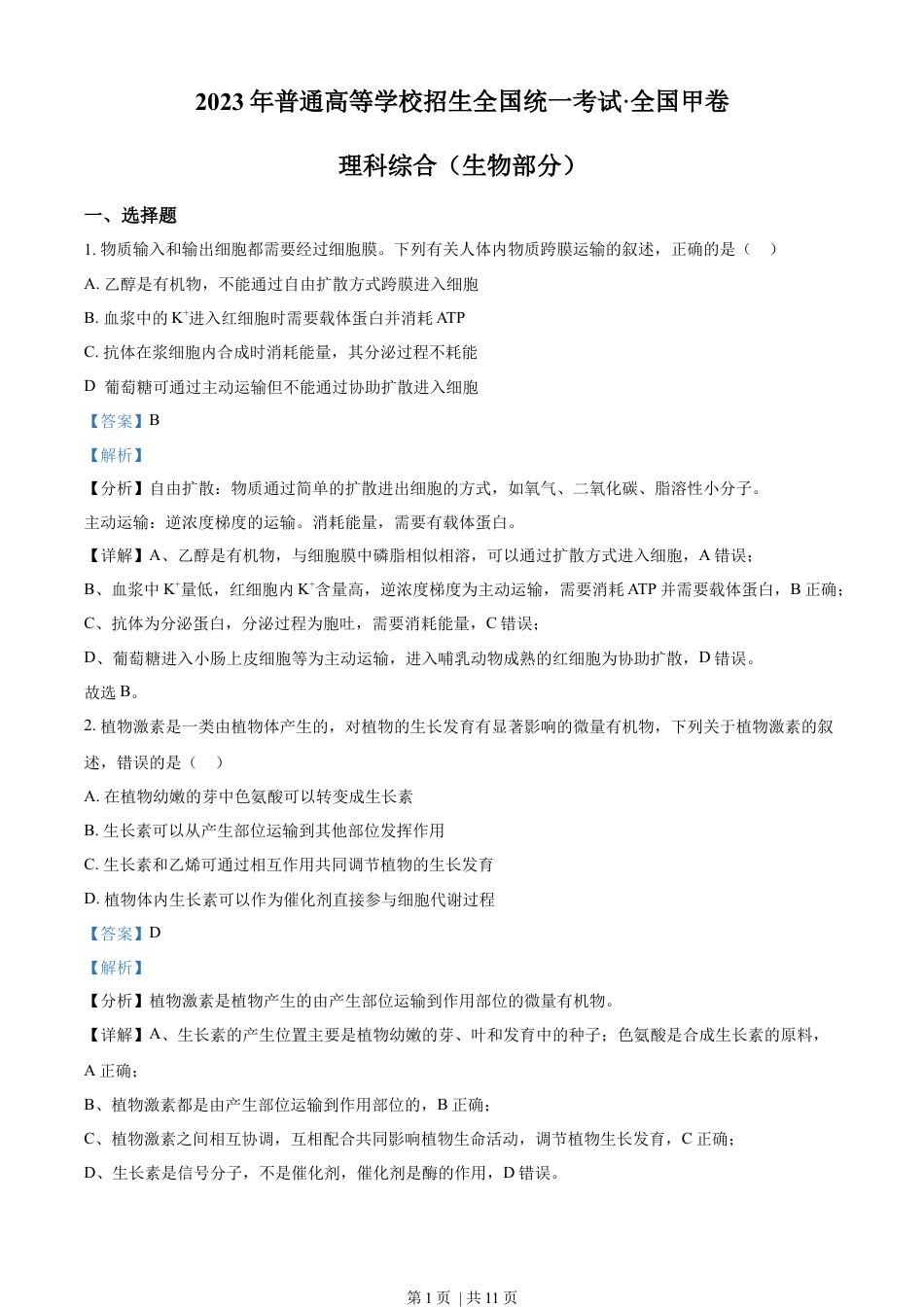 2023 年普通高等学校招生全国统一考试·全国甲卷

理科综合（生物部分）

一、选择题

1. 物质输入和输出细胞都需要经过细胞膜。下列有关人体内物质跨膜运输的叙述，正确的是（　）

A. 乙醇是有机物，不能通过自由扩散方式跨膜进入细胞

B. 血浆中的 $K^+$进入红细胞时需要载体蛋白并消耗 ATP

C. 抗体在浆细胞内合成时消耗能量，其分泌过程不耗能

D 葡萄糖可通过主动运输但不能通过协助扩散进入细胞

【答案】B

【解析】

【分析】自由扩散：物质通过简单的扩散进出细胞的方式，如氧气、二氧化碳、脂溶性小分子。

主动运输：逆浓度梯度的运输。消耗能量，需要有载体蛋白。

【详解】A、乙醇是有机物，与细胞膜中磷脂相似相溶，可以通过扩散方式进入细胞，A 错误；

B、血浆中 $K^+$量低，红细胞内 $K^+$含量高，逆浓度梯度为主动运输，需要消耗 ATP 并需要载体蛋白，B 正确；

C、抗体为分泌蛋白，分泌过程为胞吐，需要消耗能量，C 错误；

D、葡萄糖进入小肠上皮细胞等为主动运输，进入哺乳动物成熟的红细胞为协助扩散，D 错误。

故选 B。

2. 植物激素是一类由植物体产生的，对植物的生长发育有显著影响的微量有机物，下列关于植物激素的叙述，错误的是（　）

A. 在植物幼嫩的芽中色氨酸可以转变成生长素

B. 生长素可以从产生部位运输到其他部位发挥作用

C. 生长素和乙烯可通过相互作用共同调节植物的生长发育

D. 植物体内生长素可以作为催化剂直接参与细胞代谢过程

【答案】D

【解析】

【分析】植物激素是植物产生的由产生部位运输到作用部位的微量有机物。

【详解】A、生长素的产生位置主要是植物幼嫩的芽、叶和发育中的种子；色氨酸是合成生长素的原料，A 正确；

B、植物激素都是由产生部位运输到作用部位的，B 正确；

C、植物激素之间相互协调，互相配合共同影响植物生命活动，调节植物生长发育，C 正确；

D、生长素是信号分子，不是催化剂，催化剂是酶的作用，D 错误。

第 1 页 | 共 11 页